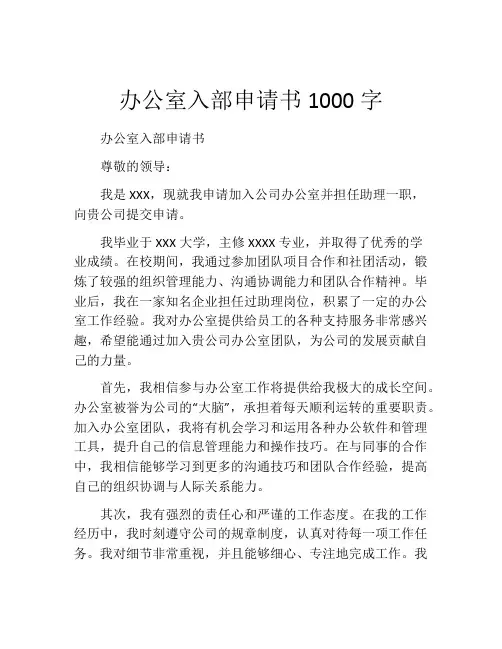 办公室入部申请书 1000 字

办公室入部申请书

尊敬的领导：

我是 xxx，现就我申请加入公司办公室并担任助理一职，向贵公司提交申请。

我毕业于 xxx 大学，主修 xxxx 专业，并取得了优秀的学业成绩。在校期间，我通过参加团队项目合作和社团活动，锻炼了较强的组织管理能力、沟通协调能力和团队合作精神。毕业后，我在一家知名企业担任过助理岗位，积累了一定的办公室工作经验。我对办公室提供给员工的各种支持服务非常感兴趣，希望能通过加入贵公司办公室团队，为公司的发展贡献自己的力量。

首先，我相信参与办公室工作将提供给我极大的成长空间。办公室被誉为公司的“大脑”，承担着每天顺利运转的重要职责。加入办公室团队，我将有机会学习和运用各种办公软件和管理工具，提升自己的信息管理能力和操作技巧。在与同事的合作中，我相信能够学习到更多的沟通技巧和团队合作经验，提高自己的组织协调与人际关系能力。

其次，我有强烈的责任心和严谨的工作态度。在我的工作经历中，我时刻遵守公司的规章制度，认真对待每一项工作任务。我对细节非常重视，并且能够细心、专注地完成工作。我